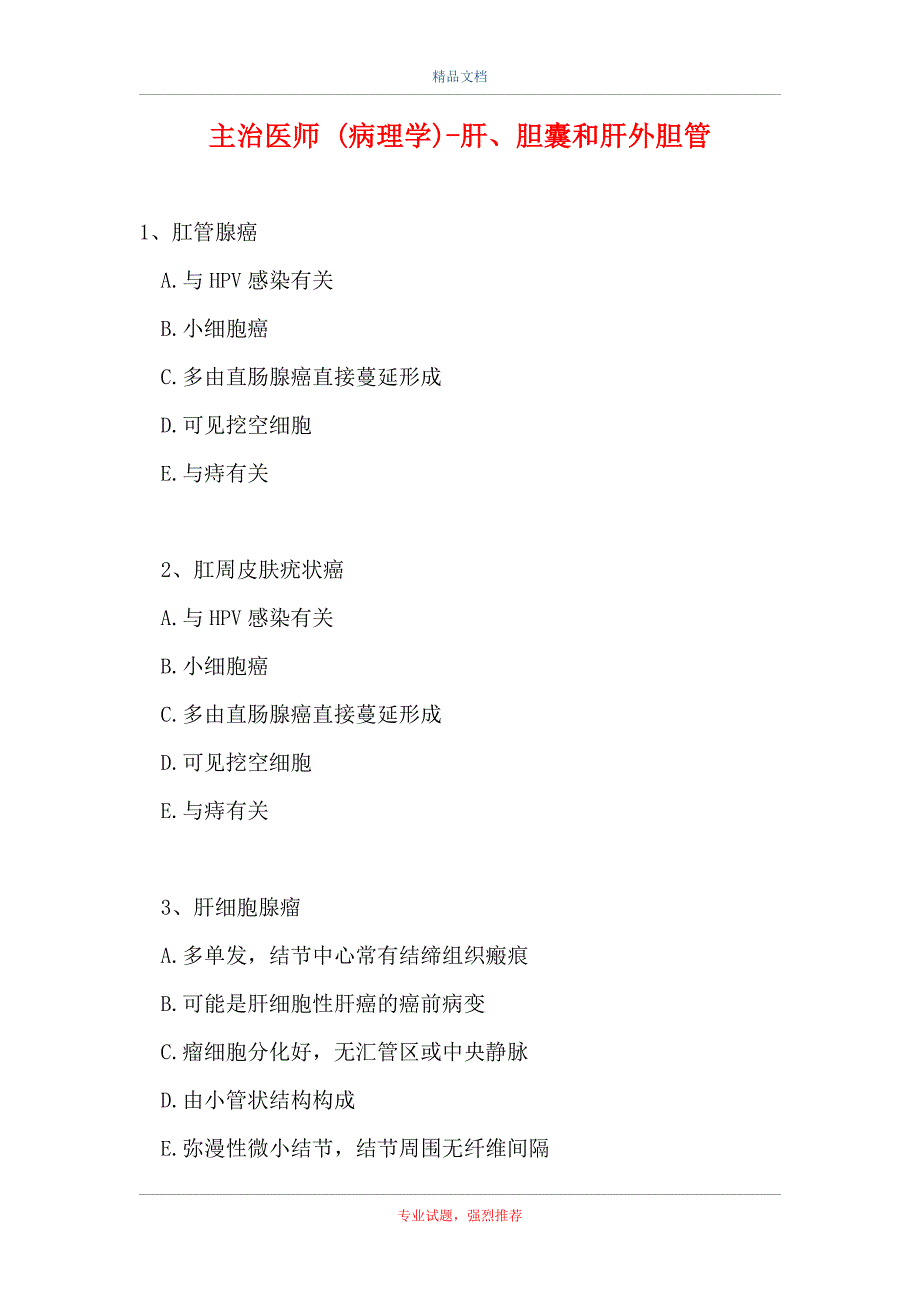 精品文档

主治医师 (病理学)-肝、胆囊和肝外胆管

1、肛管腺癌

A.与 HPV 感染有关

B.小细胞癌

C.多由直肠腺癌直接蔓延形成

D.可见挖空细胞

E.与痔有关

2、肛周皮肤疣状癌

A.与 HPV 感染有关

B.小细胞癌

C.多由直肠腺癌直接蔓延形成

D.可见挖空细胞

E.与痔有关

3、肝细胞腺瘤

A.多单发，结节中心常有结缔组织瘢痕

B.可能是肝细胞性肝癌的癌前病变

C.瘤细胞分化好，无汇管区或中央静脉

D.由小管状结构构成

E.弥漫性微小结节，结节周围无纤维间隔

专业试题，强烈推荐